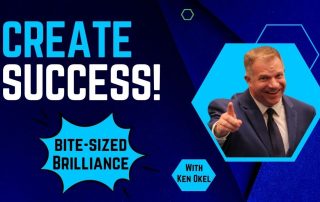 CREATE SUCCESS!

BITE-SIZED BRILLIANCE

WITH KEN OKEL